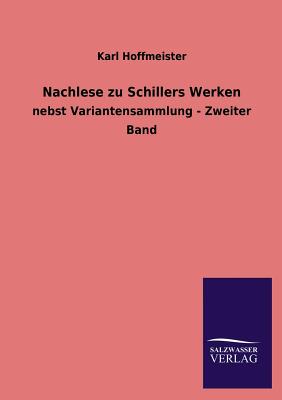 Karl Hoffmeister

Nachlese zu Schillers Werken

nebst Variantensammlung - Zweiter Band

SALZWASSER
VERLAG